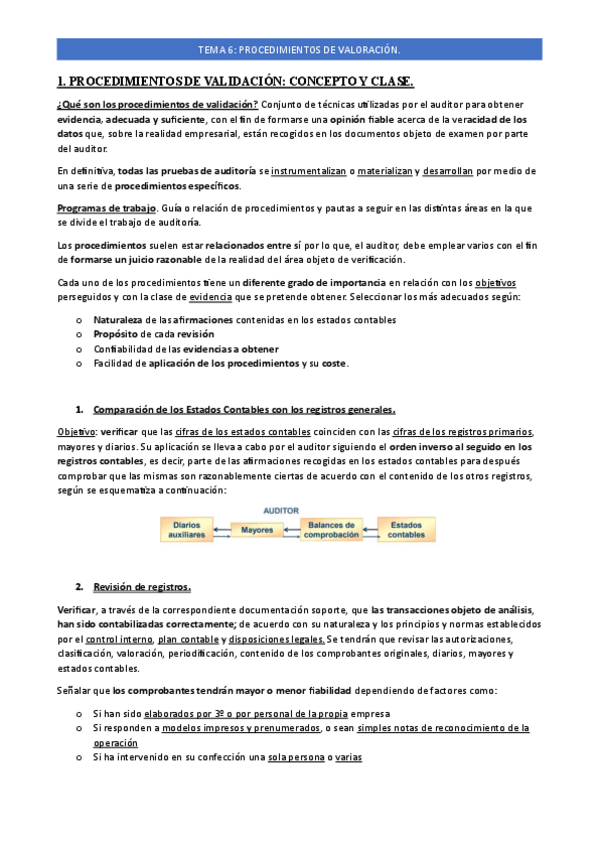 TEMA 6: PROCEDIMIENTOS DE VALORACIÓN.

1. PROCEDIMIENTOS DE VALIDACIÓN: CONCEPTO Y CLASE.

¿Qué son los procedimientos de validación? Conjunto de técnicas utilizadas por el auditor para obtener evidencia, adecuada y suficiente, con el fin de formarse una opinión fiable acerca de la veracidad de los datos que, sobre la realidad empresarial, están recogidos en los documentos objeto de examen por parte del auditor.

En definitiva, todas las pruebas de auditoría se instrumentalizan o materializan y desarrollan por medio de una serie de procedimientos específicos.

Programas de trabajo. Guía o relación de procedimientos y pautas a seguir en las distintas áreas en la que se divide el trabajo de auditoría.

Los procedimientos suelen estar relacionados entre sí por lo que, el auditor, debe emplear varios con el fin de formarse un juicio razonable de la realidad del área objeto de verificación.

Cada uno de los procedimientos tiene un diferente grado de importancia en relación con los objetivos perseguidos y con la clase de evidencia que se pretende obtener. Seleccionar los más adecuados según:

o Naturaleza de las afirmaciones contenidas en los estados contables
o Propósito de cada revisión
o Confiabilidad de las evidencias a obtener
o Facilidad de aplicación de los procedimientos y su coste.

1. Comparación de los Estados Contables con los registros generales.

Objetivo: verificar que las cifras de los estados contables coinciden con las cifras de los registros primarios, mayores y diarios. Su aplicación se lleva a cabo por el auditor siguiendo el orden inverso al seguido en los registros contables, es decir, parte de las afirmaciones recogidas en los estados contables para después comprobar que las mismas son razonablemente ciertas de acuerdo con el contenido de los otros registros, según se esquematiza a continuación:

AUDITOR
Diarios auxiliares
Mayores
Balances de comprobación
Estados contables

2. Revisión de registros.

Verificar, a través de la correspondiente documentación soporte, que las transacciones objeto de análisis, han sido contabilizadas correctamente; de acuerdo con su naturaleza y los principios y normas establecidos por el control interno, plan contable y disposiciones legales. Se tendrán que revisar las autorizaciones, clasificación, valoración, periodificación, contenido de los comprobantes originales, diarios, mayores y estados contables.

Señalar que los comprobantes tendrán mayor o menor fiabilidad dependiendo de factores como:

o Si han sido elaborados por 3º o por personal de la propia empresa
o Si responden a modelos impresos y prenumerados, o sean simples notas de reconocimiento de la operación
o Si ha intervenido en su confección una sola persona o varias